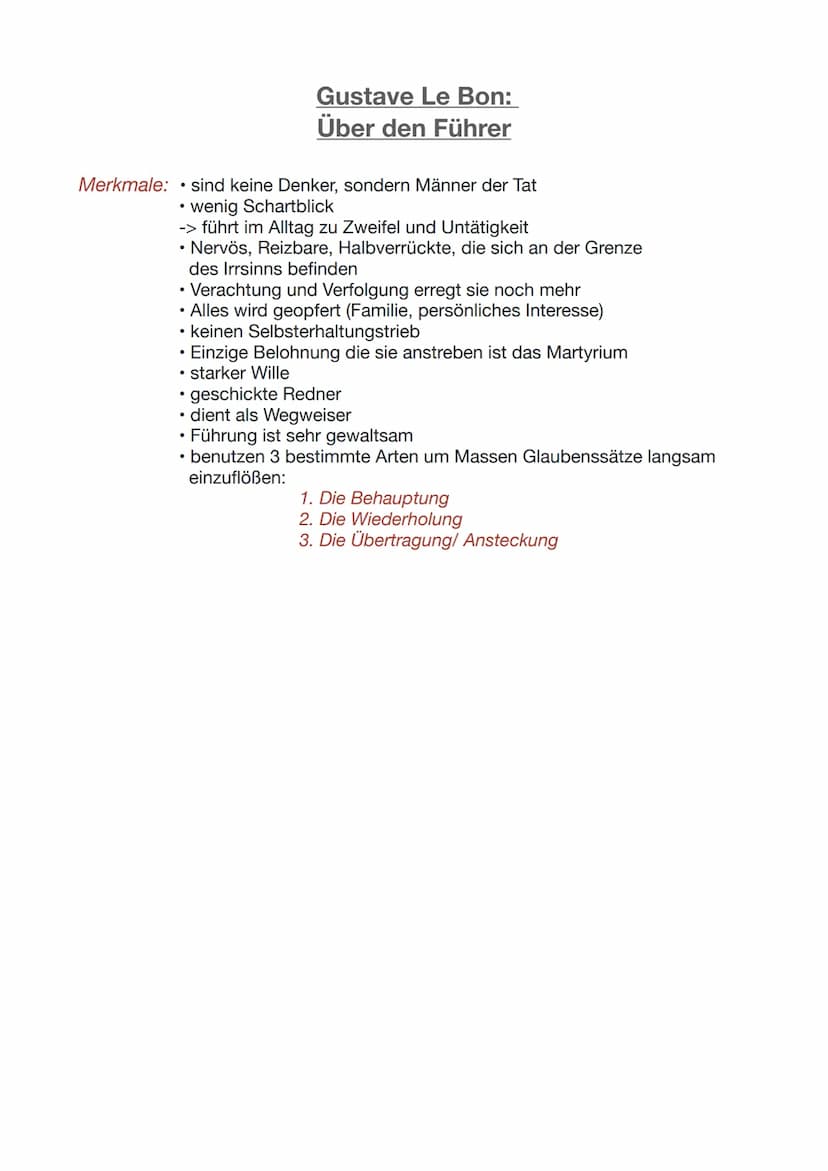 Gustave Le Bon:
Über den Führer

Merkmale: • sind keine Denker, sondern Männer der Tat
• wenig Schartblick
-> führt im Alltag zu Zweifel und Untätigkeit
• Nervös, Reizbare, Halbverrückte, die sich an der Grenze des Irrsinns befinden
• Verachtung und Verfolgung erregt sie noch mehr
• Alles wird geopfert (Familie, persönliches Interesse)
• keinen Selbsterhaltungstrieb
• Einzige Belohnung die sie anstreben ist das Martyrium
• starker Wille
• geschickte Redner
• dient als Wegweiser
• Führung ist sehr gewaltsam
• benutzen 3 bestimmte Arten um Massen Glaubenssätze langsam einzuflößen:
1. Die Behauptung
2. Die Wiederholung
3. Die Übertragung/ Ansteckung